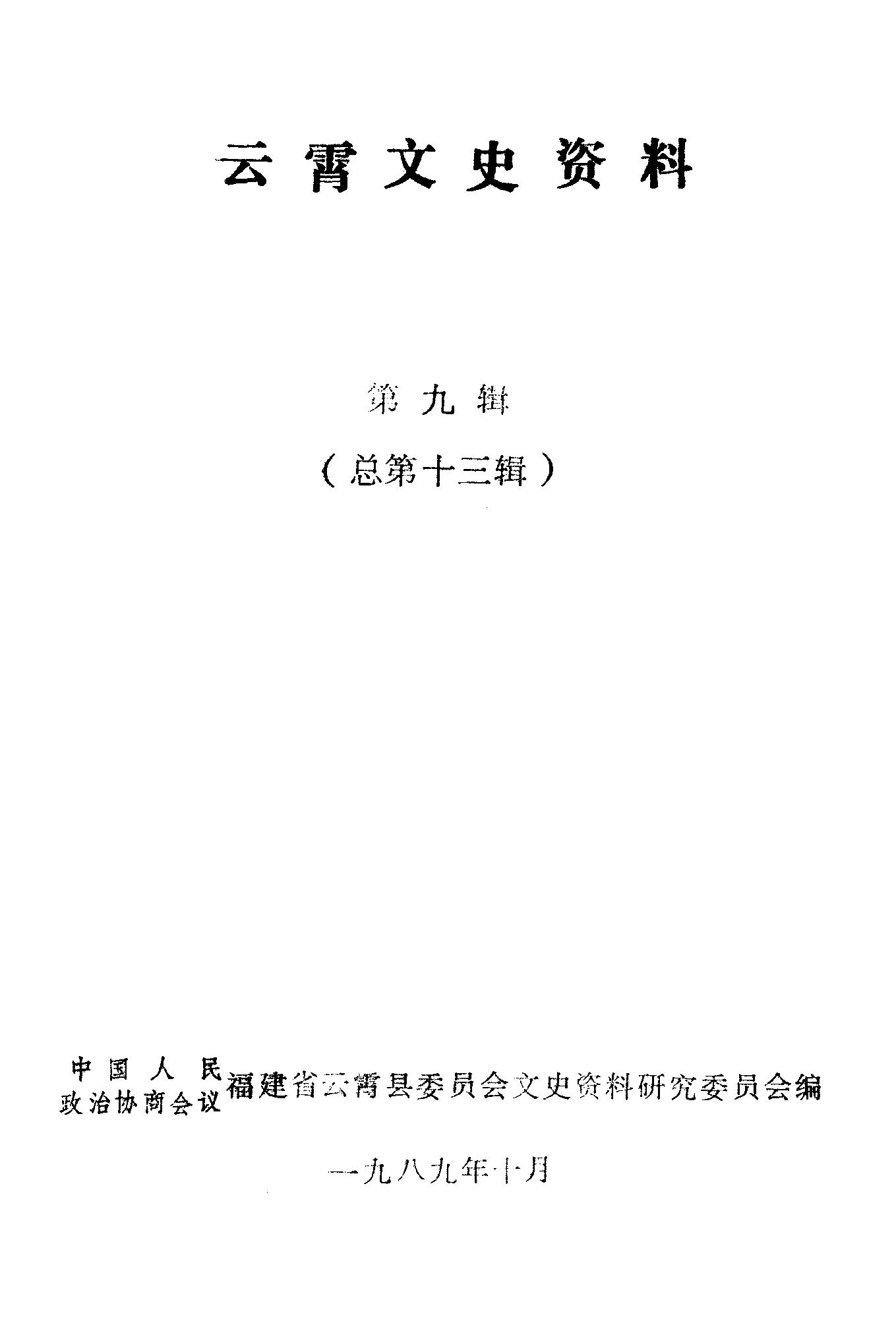 云霄文史资料

第九辑

（总第十三辑）

中国人民
政治协商会议
福建省云霄县委员会文史资料研究委员会编

一九八九年十月